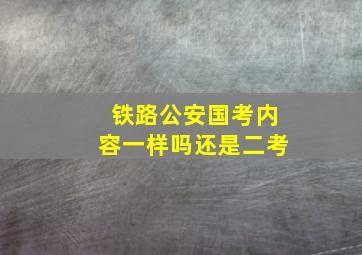 铁路公安国考内容一样吗还是二考